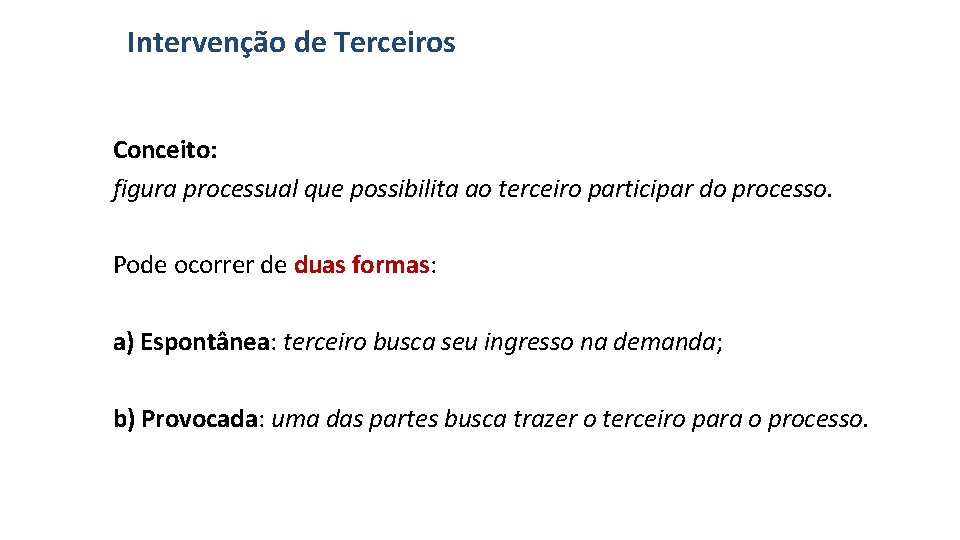 Intervenção de Terceiros

Conceito:
figura processual que possibilita ao terceiro participar do processo.

Pode ocorrer de duas formas:

a) Espontânea: terceiro busca seu ingresso na demanda;

b) Provocada: uma das partes busca trazer o terceiro para o processo.